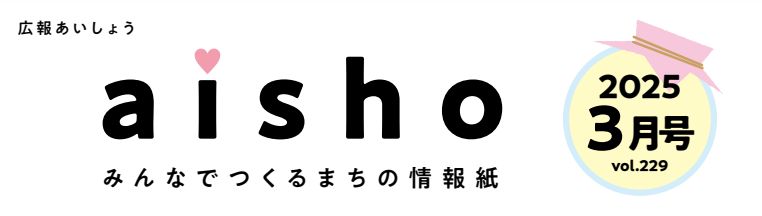 広報あいしょう

aisho

みんなでつくるまちの情報紙

2025
3月号
vol.229